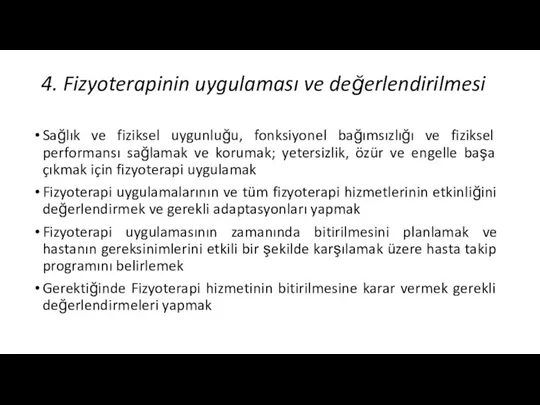 4. Fizyoterapinin uygulaması ve değerlendirilmesi

• Sağlık ve fiziksel uygunluğu, fonksiyonel bağımsızlığı ve fiziksel performansı sağlamak ve korumak; yetersizlik, özür ve engelle başa çıkmak için fizyoterapi uygulamak

• Fizyoterapi uygulamalarının ve tüm fizyoterapi hizmetlerinin etkinliğini değerlendirmek ve gerekli adaptasyonları yapmak

• Fizyoterapi uygulamasının zamanında bitirilmesini planlamak ve hastanın gereksinimlerini etkili bir şekilde karşılamak üzere hasta takip programını belirlemek

• Gerektiğinde Fizyoterapi hizmetinin bitirilmesine karar vermek gerekli değerlendirmeleri yapmak